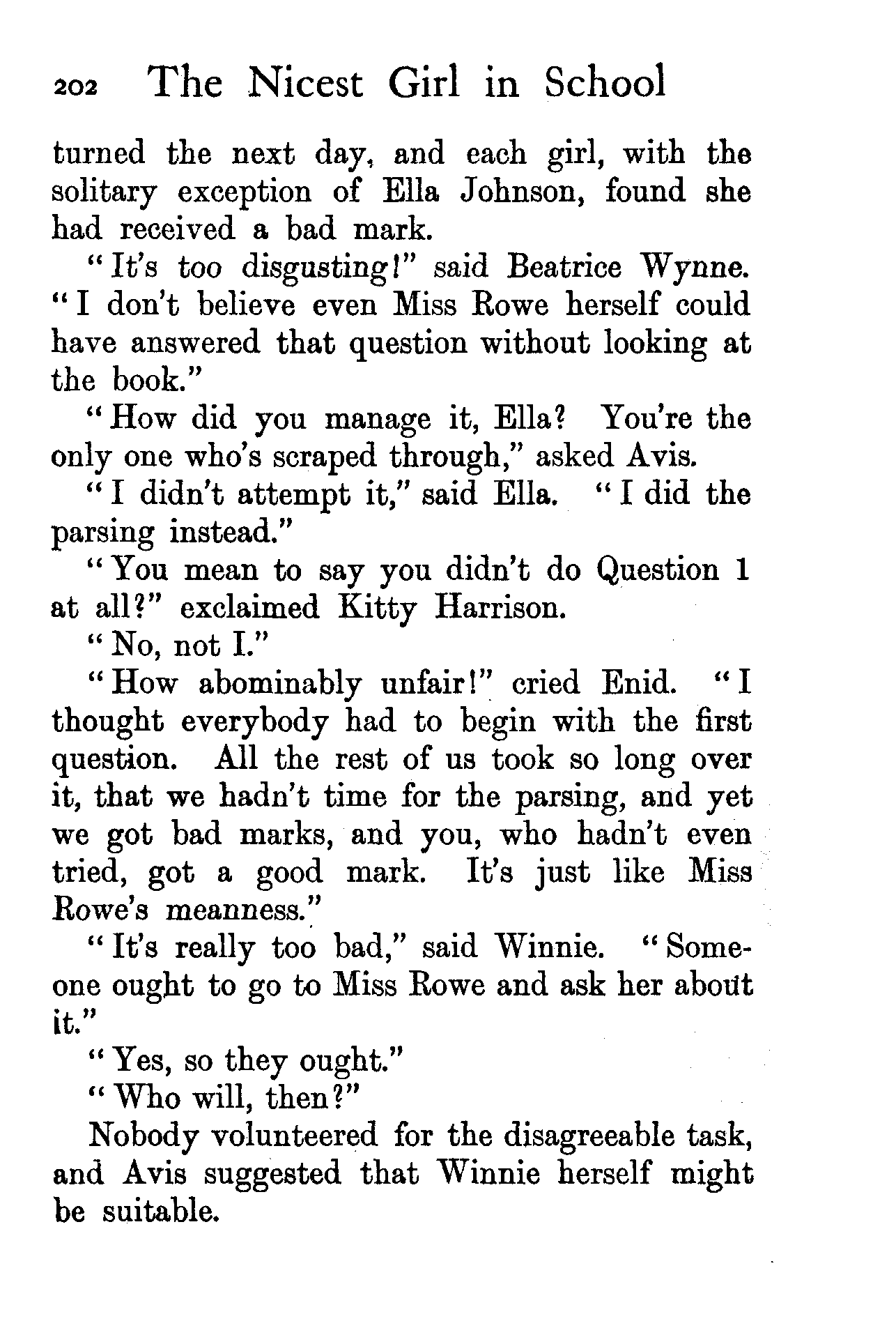 202 The Nicest Girl in School

turned the next day, and each girl, with the solitary exception of Ella Johnson, found she had received a bad mark.

"It's too disgusting!" said Beatrice Wynne. "I don't believe even Miss Rowe herself could have answered that question without looking at the book."

"How did you manage it, Ella? You're the only one who's scraped through," asked Avis.

"I didn't attempt it," said Ella. "I did the parsing instead."

"You mean to say you didn't do Question 1 at all?" exclaimed Kitty Harrison.

"No, not I."

"How abominably unfair!" cried Enid. "I thought everybody had to begin with the first question. All the rest of us took so long over it, that we hadn't time for the parsing, and yet we got bad marks, and you, who hadn't even tried, got a good mark. It's just like Miss Rowe's meanness."

"It's really too bad," said Winnie. "Someone ought to go to Miss Rowe and ask her about it."

"Yes, so they ought."

"Who will, then?"

Nobody volunteered for the disagreeable task, and Avis suggested that Winnie herself might be suitable.